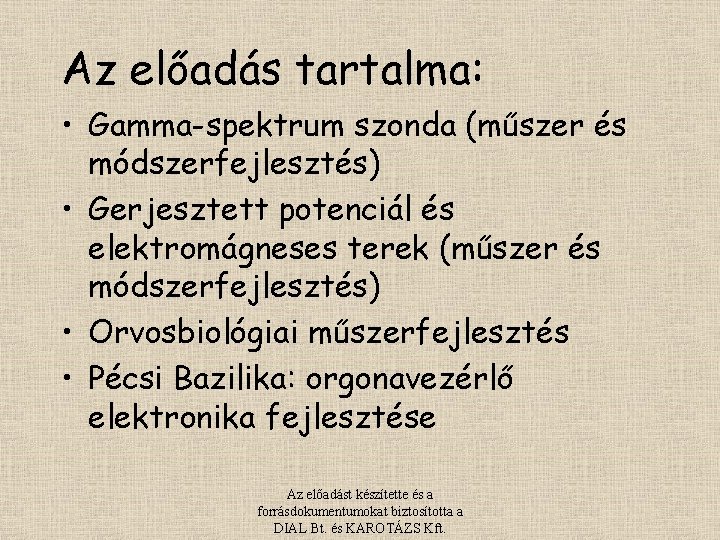 Az előadás tartalma:

• Gamma-spektrum szonda (műszer és módszerfejlesztés)
• Gerjesztett potenciál és elektromágneses terek (műszer és módszerfejlesztés)
• Orvosbiológiai műszerfejlesztés
• Pécsi Bazilika: orgonavezérlő elektronika fejlesztése

Az előadást készítette és a forrásdokumentumokat biztosította a DIAL Bt. és KAROTÁZS Kft.